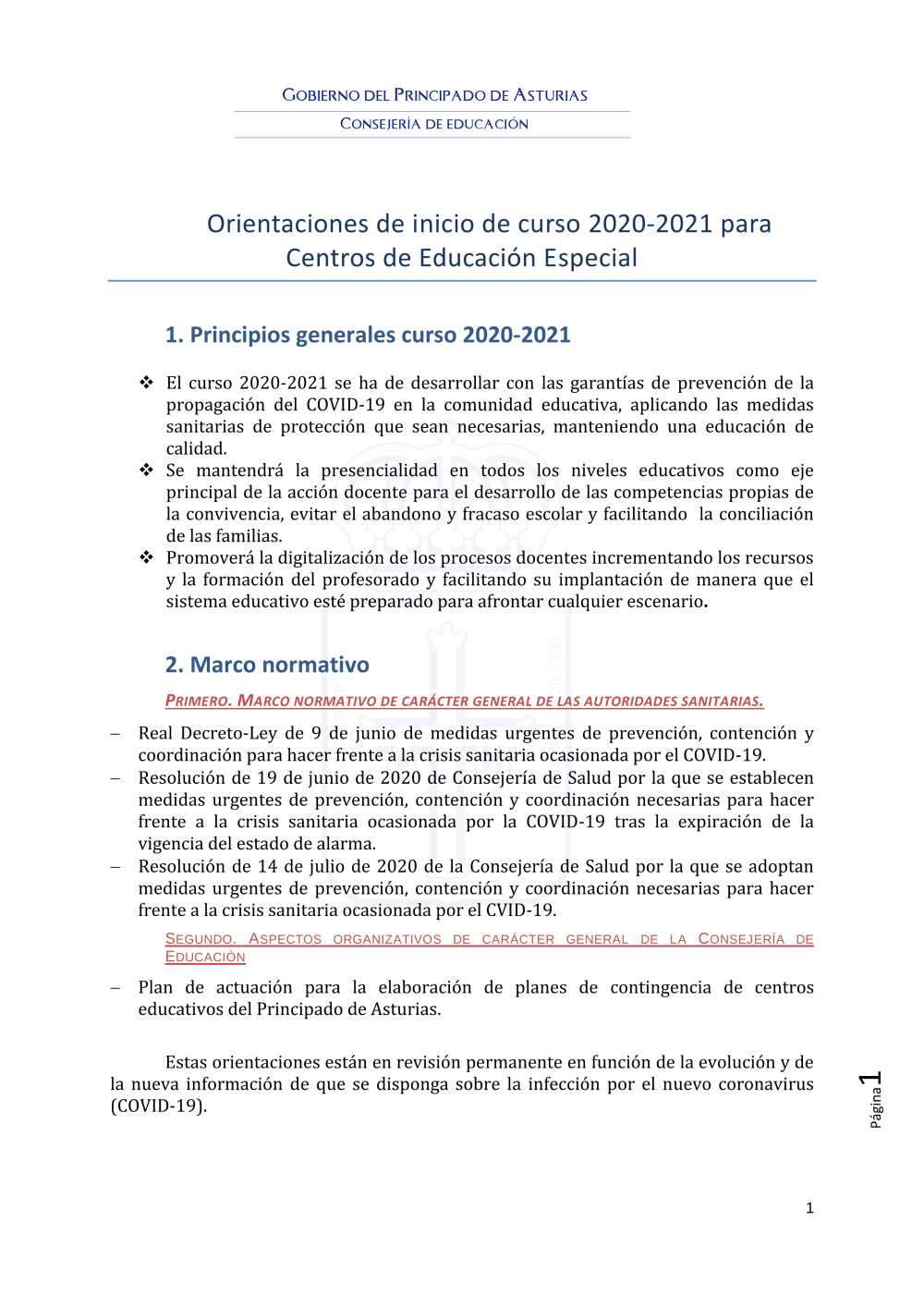 GOBIERNO DEL PRINCIPADO DE ASTURIAS
CONSEJERÍA DE EDUCACIÓN

Orientaciones de inicio de curso 2020-2021 para Centros de Educación Especial

1. Principios generales curso 2020-2021

❖ El curso 2020-2021 se ha de desarrollar con las garantías de prevención de la propagación del COVID-19 en la comunidad educativa, aplicando las medidas sanitarias de protección que sean necesarias, manteniendo una educación de calidad.
❖ Se mantendrá la presencialidad en todos los niveles educativos como eje principal de la acción docente para el desarrollo de las competencias propias de la convivencia, evitar el abandono y fracaso escolar y facilitando la conciliación de las familias.
❖ Promoverá la digitalización de los procesos docentes incrementando los recursos y la formación del profesorado y facilitando su implantación de manera que el sistema educativo esté preparado para afrontar cualquier escenario.

2. Marco normativo

PRIMERO. MARCO NORMATIVO DE CARÁCTER GENERAL DE LAS AUTORIDADES SANITARIAS.

– Real Decreto-Ley de 9 de junio de medidas urgentes de prevención, contención y coordinación para hacer frente a la crisis sanitaria ocasionada por el COVID-19.
– Resolución de 19 de junio de 2020 de Consejería de Salud por la que se establecen medidas urgentes de prevención, contención y coordinación necesarias para hacer frente a la crisis sanitaria ocasionada por la COVID-19 tras la expiración de la vigencia del estado de alarma.
– Resolución de 14 de julio de 2020 de la Consejería de Salud por la que se adoptan medidas urgentes de prevención, contención y coordinación necesarias para hacer frente a la crisis sanitaria ocasionada por el CVID-19.

SEGUNDO. ASPECTOS ORGANIZATIVOS DE CARÁCTER GENERAL DE LA CONSEJERÍA DE EDUCACIÓN

– Plan de actuación para la elaboración de planes de contingencia de centros educativos del Principado de Asturias.

Estas orientaciones están en revisión permanente en función de la evolución y de la nueva información de que se disponga sobre la infección por el nuevo coronavirus (COVID-19).

Página 1

1